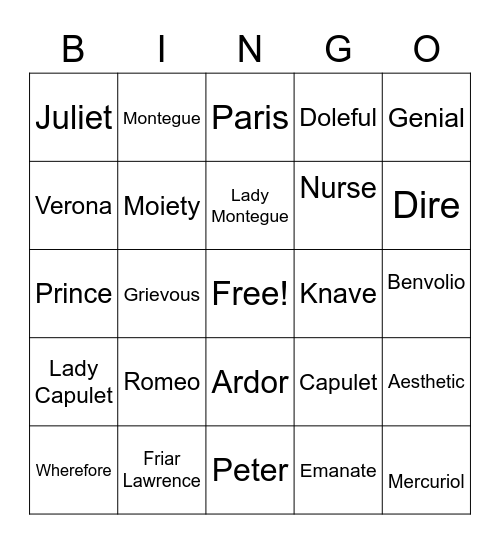 | B | I | N | G | O |
|---|---|---|---|---|
| Juliet | Montegue | Paris | Doleful | Genial |
| Verona | Moiety | Lady Montegue | Nurse | Dire |
| Prince | Grievous | Free! | Knave | Benvolio |
| Lady Capulet | Romeo | Ardor | Capulet | Aesthetic |
| Wherefore | Friar Lawrence | Peter | Emanate | Mercuriol |